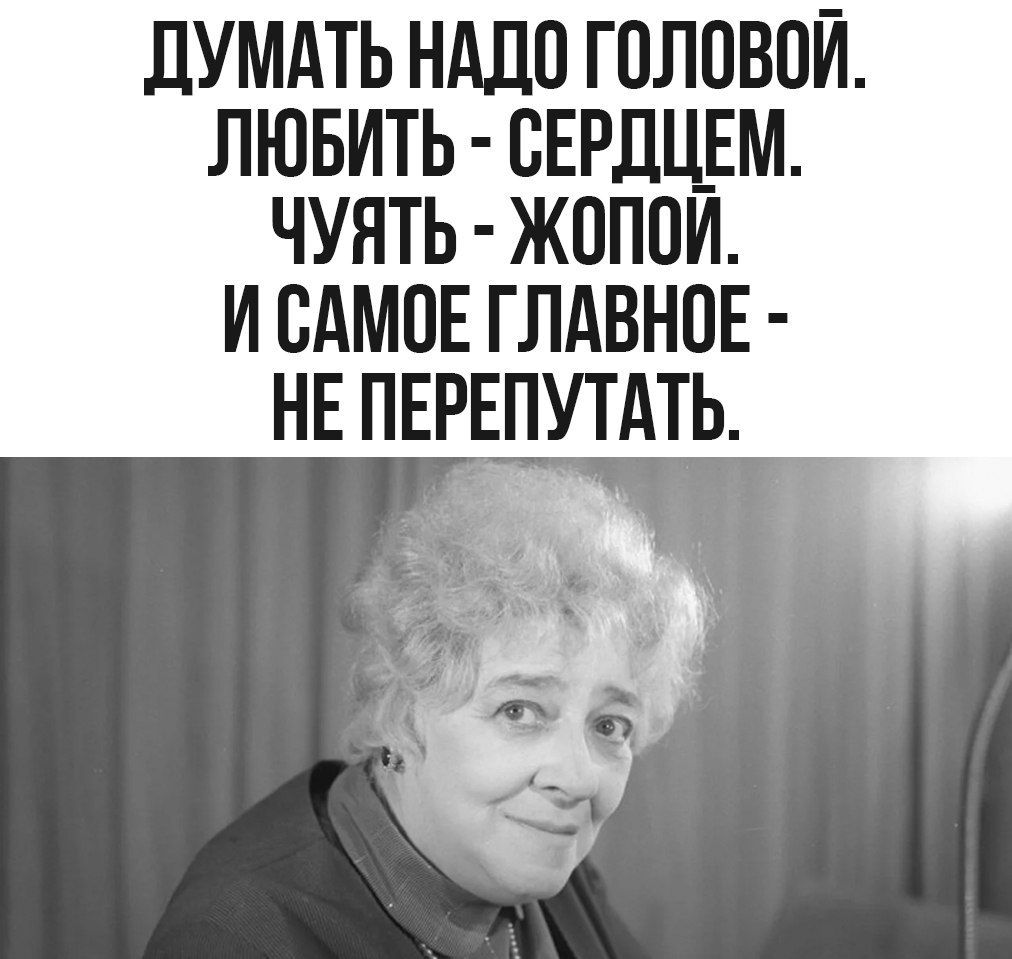 ДУМАТЬ НАДО ГОЛОВОЙ.
ЛЮБИТЬ - СЕРДЦЕМ.
ЧУЯТЬ - ЖОПОЙ.
И САМОЕ ГЛАВНОЕ -
НЕ ПЕРЕПУТАТЬ.